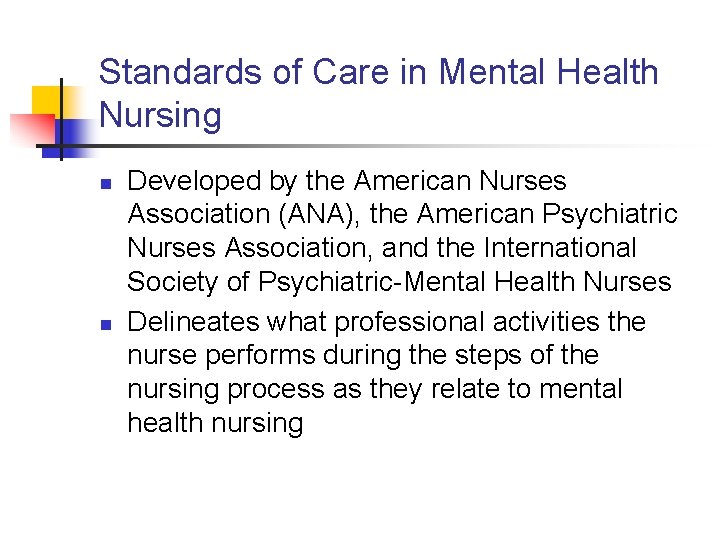 Standards of Care in Mental Health Nursing

- Developed by the American Nurses Association (ANA), the American Psychiatric Nurses Association, and the International Society of Psychiatric-Mental Health Nurses
- Delineates what professional activities the nurse performs during the steps of the nursing process as they relate to mental health nursing